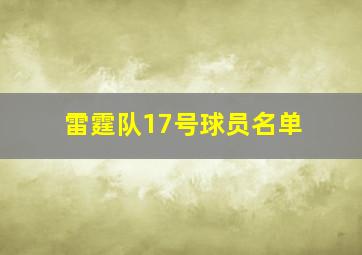 雷霆队17号球员名单